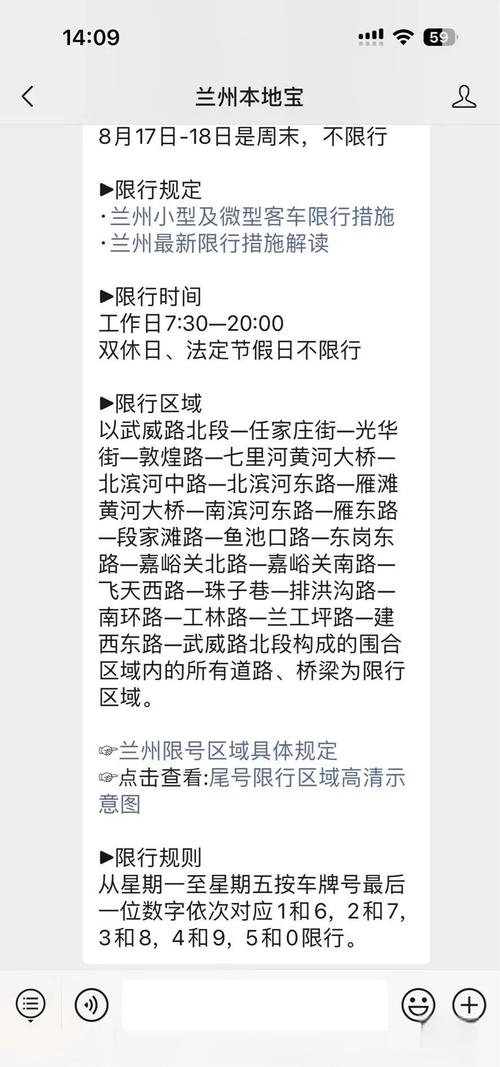 14:09
59

兰州本地宝

8月17日-18日是周末，不限行

▶限行规定
·兰州小型及微型客车限行措施
·兰州最新限行措施解读

▶限行时间
工作日7:30—20:00
双休日、法定节假日不限行

▶限行区域
以武威路北段—任家庄街—光华街—敦煌路—七里河黄河大桥—北滨河中路—北滨河东路—雁滩黄河大桥—南滨河东路—雁东路—段家滩路—鱼池口路—东岗东路—嘉峪关北路—嘉峪关南路—飞天西路—珠子巷—排洪沟路—南环路—工林路—兰工坪路—建西东路—武威路北段构成的围合区域内的所有道路、桥梁为限行区域。

☞兰州限号区域具体规定
☞点击查看:尾号限行区域高清示意图

▶限行规则
从星期一至星期五按车牌号最后一位数字依次对应1和6，2和7，3和8，4和9，5和0限行。